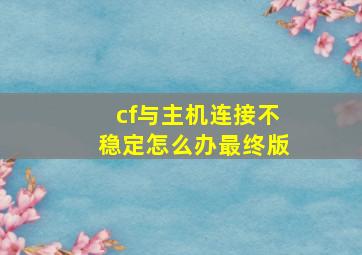 cf与主机连接不稳定怎么办最终版